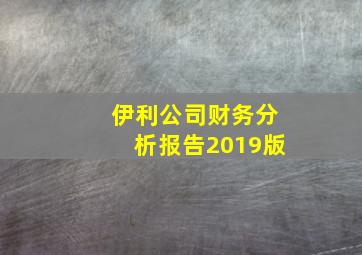 伊利公司财务分析报告2019版